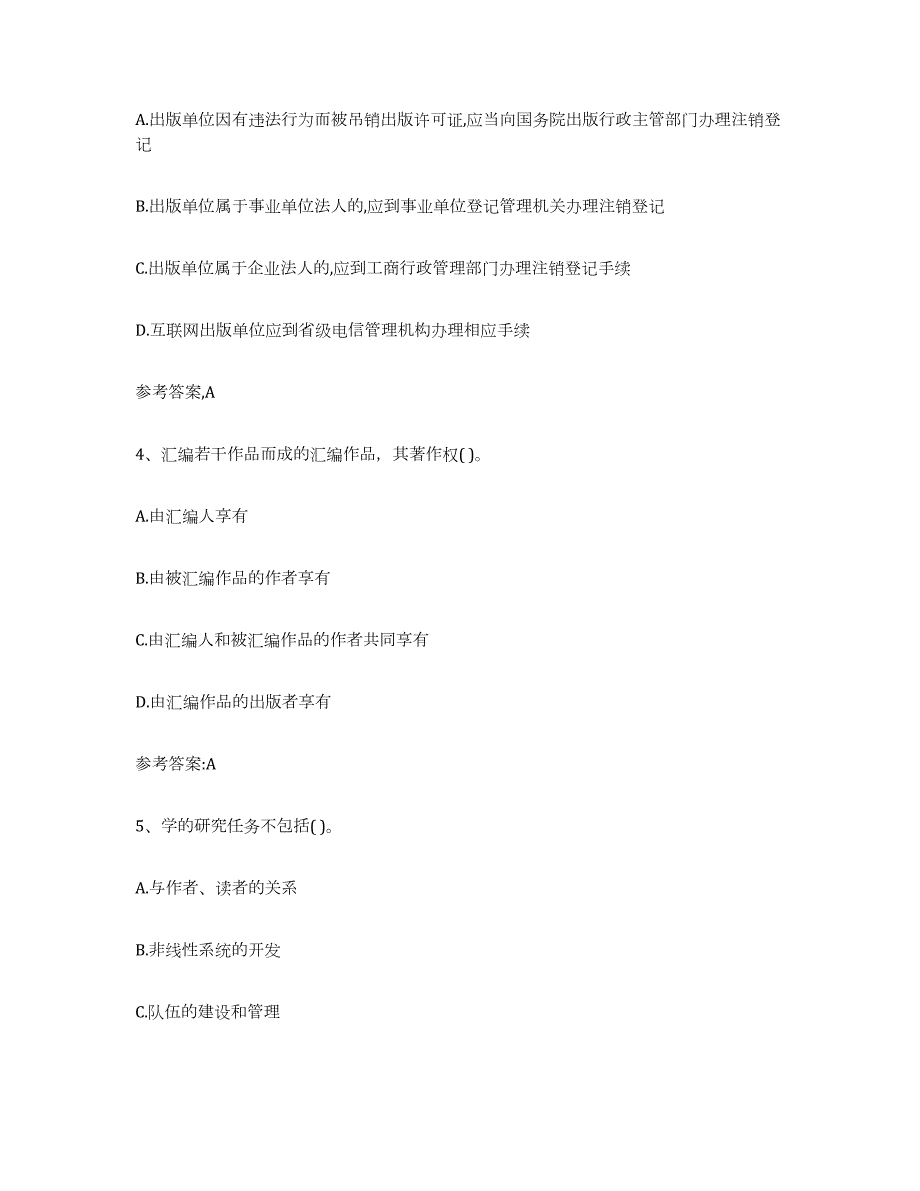 A.出版单位因有违法行为而被吊销出版许可证,应当向国务院出版行政主管部门办理注销登记

B.出版单位属于事业单位法人的,应到事业单位登记管理机关办理注销登记

C.出版单位属于企业法人的,应到工商行政管理部门办理注销登记手续

D.互联网出版单位应到省级电信管理机构办理相应手续

参考答案,A

4、汇编若干作品而成的汇编作品，其著作权( )。

A.由汇编人享有

B.由被汇编作品的作者享有

C.由汇编人和被汇编作品的作者共同享有

D.由汇编作品的出版者享有

参考答案:A

5、学的研究任务不包括( )。

A.与作者、读者的关系

B.非线性系统的开发

C.队伍的建设和管理